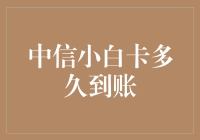 中信小白卡多久到账